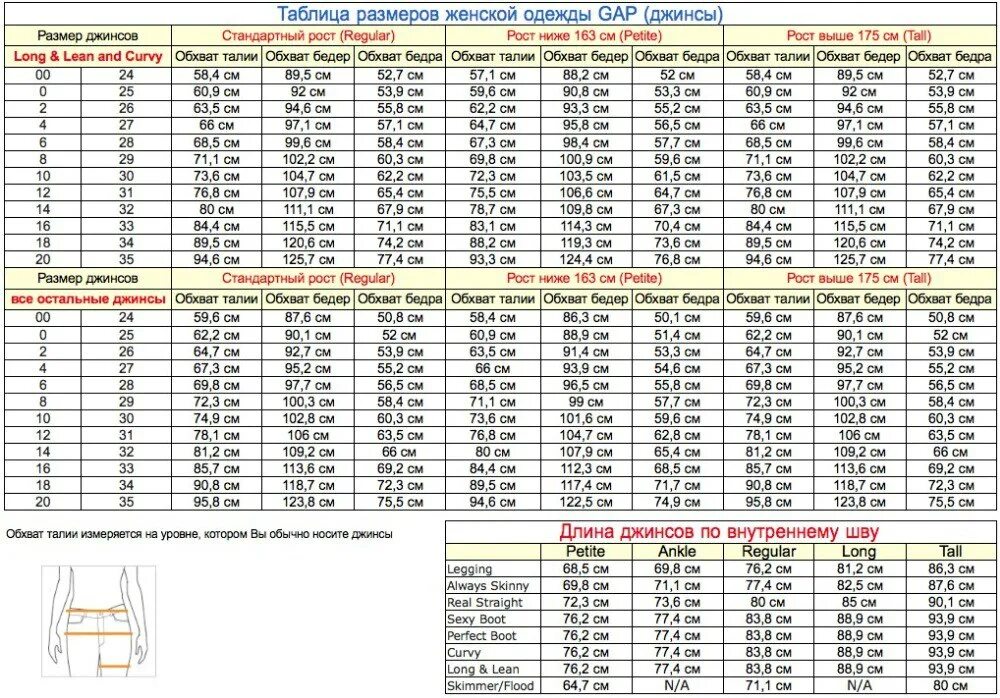 Таблица размеров женской одежды GAP (джинсы)

| Размер джинсов | | Стандартный рост (Regular) | | | Рост ниже 163 см (Petite) | | | Рост выше 175 см (Tall) | | |
|---|---|---|---|---|---|---|---|---|---|---|
| Long & Lean and Curvy | | Обхват талии | Обхват бедер | Обхват бедра | Обхват талии | Обхват бедер | Обхват бедра | Обхват талии | Обхват бедер | Обхват бедра |
| 00 | 24 | 58,4 см | 89,5 см | 52,7 см | 57,1 см | 88,2 см | 52 см | 58,4 см | 89,5 см | 52,7 см |
| 0 | 25 | 60,9 см | 92 см | 53,9 см | 59,6 см | 90,8 см | 53,3 см | 60,9 см | 92 см | 53,9 см |
| 2 | 26 | 63,5 см | 94,6 см | 55,8 см | 62,2 см | 93,3 см | 55,2 см | 63,5 см | 94,6 см | 55,8 см |
| 4 | 27 | 66 см | 97,1 см | 57,1 см | 64,7 см | 95,8 см | 56,5 см | 66 см | 97,1 см | 57,1 см |
| 6 | 28 | 68,5 см | 99,6 см | 58,4 см | 67,3 см | 98,4 см | 57,7 см | 68,5 см | 99,6 см | 58,4 см |
| 8 | 29 | 71,1 см | 102,2 см | 60,3 см | 69,8 см | 100,9 см | 59,6 см | 71,1 см | 102,2 см | 60,3 см |
| 10 | 30 | 73,6 см | 104,7 см | 62,2 см | 72,3 см | 103,5 см | 61,5 см | 73,6 см | 104,7 см | 62,2 см |
| 12 | 31 | 76,8 см | 107,9 см | 65,4 см | 75,5 см | 106,6 см | 64,7 см | 76,8 см | 107,9 см | 65,4 см |
| 14 | 32 | 80 см | 111,1 см | 67,9 см | 78,7 см | 109,8 см | 67,3 см | 80 см | 111,1 см | 67,9 см |
| 16 | 33 | 84,4 см | 115,5 см | 71,1 см | 83,1 см | 114,3 см | 70,4 см | 84,4 см | 115,5 см | 71,1 см |
| 18 | 34 | 89,5 см | 120,6 см | 74,2 см | 88,2 см | 119,3 см | 73,6 см | 89,5 см | 120,6 см | 74,2 см |
| 20 | 35 | 94,6 см | 125,7 см | 77,4 см | 93,3 см | 124,4 см | 76,8 см | 94,6 см | 125,7 см | 77,4 см |
| Размер джинсов | | Стандартный рост (Regular) | | | Рост ниже 163 см (Petite) | | | Рост выше 175 см (Tall) | | |
| все остальные джинсы | | Обхват талии | Обхват бедер | Обхват бедра | Обхват талии | Обхват бедер | Обхват бедра | Обхват талии | Обхват бедер | Обхват бедра |
| 00 | 24 | 59,6 см | 87,6 см | 50,8 см | 58,4 см | 86,3 см | 50,1 см | 59,6 см | 87,6 см | 50,8 см |
| 0 | 25 | 62,2 см | 90,1 см | 52 см | 60,9 см | 88,9 см | 51,4 см | 62,2 см | 90,1 см | 52 см |
| 2 | 26 | 64,7 см | 92,7 см | 53,9 см | 63,5 см | 91,4 см | 53,3 см | 64,7 см | 92,7 см | 53,9 см |
| 4 | 27 | 67,3 см | 95,2 см | 55,2 см | 66 см | 93,9 см | 54,6 см | 67,3 см | 95,2 см | 55,2 см |
| 6 | 28 | 69,8 см | 97,7 см | 56,5 см | 68,5 см | 96,5 см | 55,8 см | 69,8 см | 97,7 см | 56,5 см |
| 8 | 29 | 72,3 см | 100,3 см | 58,4 см | 71,1 см | 99 см | 57,7 см | 72,3 см | 100,3 см | 58,4 см |
| 10 | 30 | 74,9 см | 102,8 см | 60,3 см | 73,6 см | 101,6 см | 59,6 см | 74,9 см | 102,8 см | 60,3 см |
| 12 | 31 | 78,1 см | 106 см | 63,5 см | 76,8 см | 104,7 см | 62,8 см | 78,1 см | 106 см | 63,5 см |
| 14 | 32 | 81,2 см | 109,2 см | 66 см | 80 см | 107,9 см | 65,4 см | 81,2 см | 109,2 см | 66 см |
| 16 | 33 | 85,7 см | 113,6 см | 69,2 см | 84,4 см | 112,3 см | 68,5 см | 85,7 см | 113,6 см | 69,2 см |
| 18 | 34 | 90,8 см | 118,7 см | 72,3 см | 89,5 см | 117,4 см | 71,7 см | 90,8 см | 118,7 см | 72,3 см |
| 20 | 35 | 95,8 см | 123,8 см | 75,5 см | 94,6 см | 122,5 см | 74,9 см | 95,8 см | 123,8 см | 75,5 см |

Обхват талии измеряется на уровне, котором Вы обычно носите джинсы

Длина джинсов по внутреннему шву

| | Petite | Ankle | Regular | Long | Tall |
|---|---|---|---|---|---|
| Legging | 68,5 см | 69,8 см | 76,2 см | 81,2 см | 86,3 см |
| Always Skinny | 69,8 см | 71,1 см | 77,4 см | 82,5 см | 87,6 см |
| Real Straight | 72,3 см | 73,6 см | 80 см | 85 см | 90,1 см |
| Sexy Boot | 76,2 см | 77,4 см | 83,8 см | 88,9 см | 93,9 см |
| Perfect Boot | 76,2 см | 77,4 см | 83,8 см | 88,9 см | 93,9 см |
| Curvy | 76,2 см | 77,4 см | 83,8 см | 88,9 см | 93,9 см |
| Long & Lean | 76,2 см | 77,4 см | 83,8 см | 88,9 см | 93,9 см |
| Skimmer/Flood | 64,7 см | N/A | 71,1 см | N/A | 80 см |